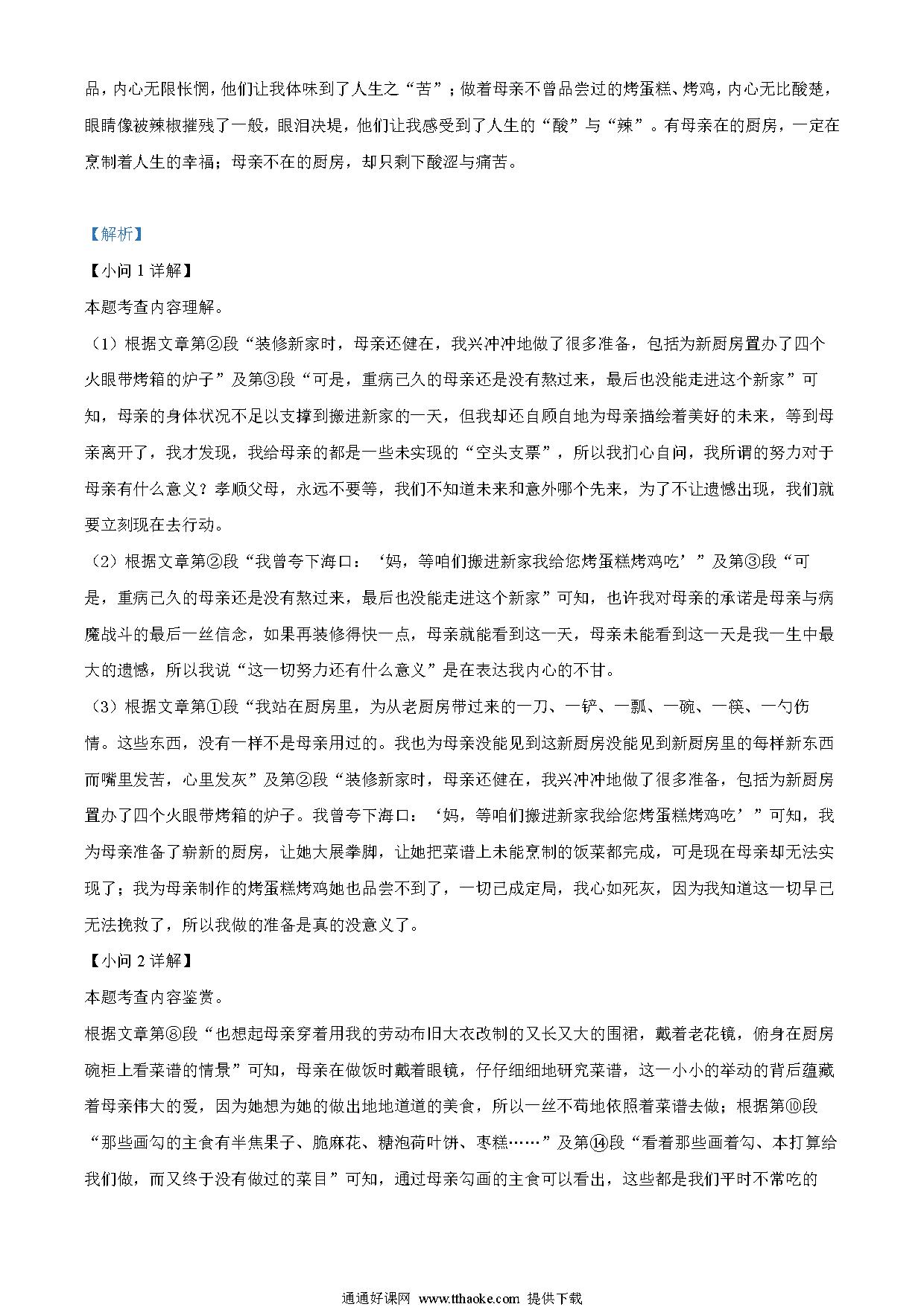 品，内心无限怅惘，他们让我体味到了人生之“苦”；做着母亲不曾品尝过的烤蛋糕、烤鸡，内心无比酸楚，眼睛像被辣椒摧残了一般，眼泪决堤，他们让我感受到了人生的“酸”与“辣”。有母亲在的厨房，一定在烹制着人生的幸福；母亲不在的厨房，却只剩下酸涩与痛苦。

【解析】

【小问 1 详解】

本题考查内容理解。

（1）根据文章第②段“装修新家时，母亲还健在，我兴冲冲地做了很多准备，包括为新厨房置办了四个火眼带烤箱的炉子”及第③段“可是，重病已久的母亲还是没有熬过来，最后也没能走进这个新家”可知，母亲的身体状况不足以支撑到搬进新家的一天，但我却还自顾自地为母亲描绘着美好的未来，等到母亲离开了，我才发现，我给母亲的都是一些未实现的“空头支票”，所以我扪心自问，我所谓的努力对于母亲有什么意义？孝顺父母，永远不要等，我们不知道未来和意外哪个先来，为了不让遗憾出现，我们就要立刻现在去行动。

（2）根据文章第②段“我曾夸下海口：‘妈，等咱们搬进新家我给您烤蛋糕烤鸡吃’”及第③段“可是，重病已久的母亲还是没有熬过来，最后也没能走进这个新家”可知，也许我对母亲的承诺是母亲与病魔战斗的最后一丝信念，如果再装修得快一点，母亲就能看到这一天，母亲未能看到这一天是我一生中最大的遗憾，所以我说“这一切努力还有什么意义”是在表达我内心的不甘。

（3）根据文章第①段“我站在厨房里，为从老厨房带过来的一刀、一铲、一瓢、一碗、一筷、一勺伤情。这些东西，没有一样不是母亲用过的。我也为母亲没能见到这新厨房没能见到新厨房里的每样新东西而嘴里发苦，心里发灰”及第②段“装修新家时，母亲还健在，我兴冲冲地做了很多准备，包括为新厨房置办了四个火眼带烤箱的炉子。我曾夸下海口：‘妈，等咱们搬进新家我给您烤蛋糕烤鸡吃’”可知，我为母亲准备了崭新的厨房，让她大展拳脚，让她把菜谱上未能烹制的饭菜都完成，可是现在母亲却无法实现了；我为母亲制作的烤蛋糕烤鸡她也品尝不到了，一切已成定局，我心如死灰，因为我知道这一切早已无法挽救了，所以我做的准备是真的没意义了。

【小问 2 详解】

本题考查内容鉴赏。

根据文章第⑧段“也想起母亲穿着用我的劳动布旧大衣改制的又长又大的围裙，戴着老花镜，俯身在厨房碗柜上看菜谱的情景”可知，母亲在做饭时戴着眼镜，仔仔细细地研究菜谱，这一小小的举动的背后蕴藏着母亲伟大的爱，因为她想为她的做出地地道道的美食，所以一丝不苟地依照着菜谱去做；根据第⑩段“那些画勾的主食有半焦果子、脆麻花、糖泡荷叶饼、枣糕……”及第⑭段“看着那些画着勾、本打算给我们做，而又终于没有做过的菜目”可知，通过母亲勾画的主食可以看出，这些都是我们平时不常吃的

通通好课网 www.tthaoke.com 提供下载